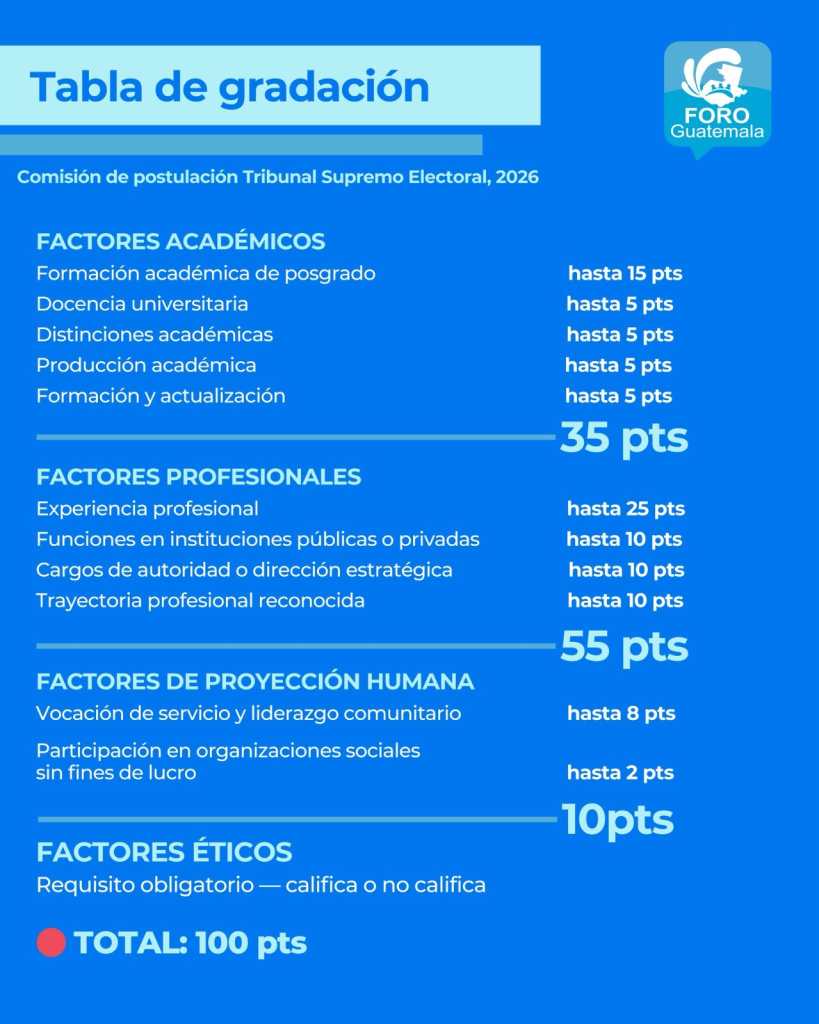 Tabla de gradación

FORO Guatemala

Comisión de postulación Tribunal Supremo Electoral, 2026

FACTORES ACADÉMICOS
Formación académica de posgrado hasta 15 pts
Docencia universitaria hasta 5 pts
Distinciones académicas hasta 5 pts
Producción académica hasta 5 pts
Formación y actualización hasta 5 pts

35 pts

FACTORES PROFESIONALES
Experiencia profesional hasta 25 pts
Funciones en instituciones públicas o privadas hasta 10 pts
Cargos de autoridad o dirección estratégica hasta 10 pts
Trayectoria profesional reconocida hasta 10 pts

55 pts

FACTORES DE PROYECCIÓN HUMANA
Vocación de servicio y liderazgo comunitario hasta 8 pts
Participación en organizaciones sociales sin fines de lucro hasta 2 pts

10pts

FACTORES ÉTICOS
Requisito obligatorio — califica o no califica

TOTAL: 100 pts